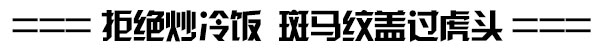 === 拒绝炒冷饭 斑马纹盖过虎头 ===